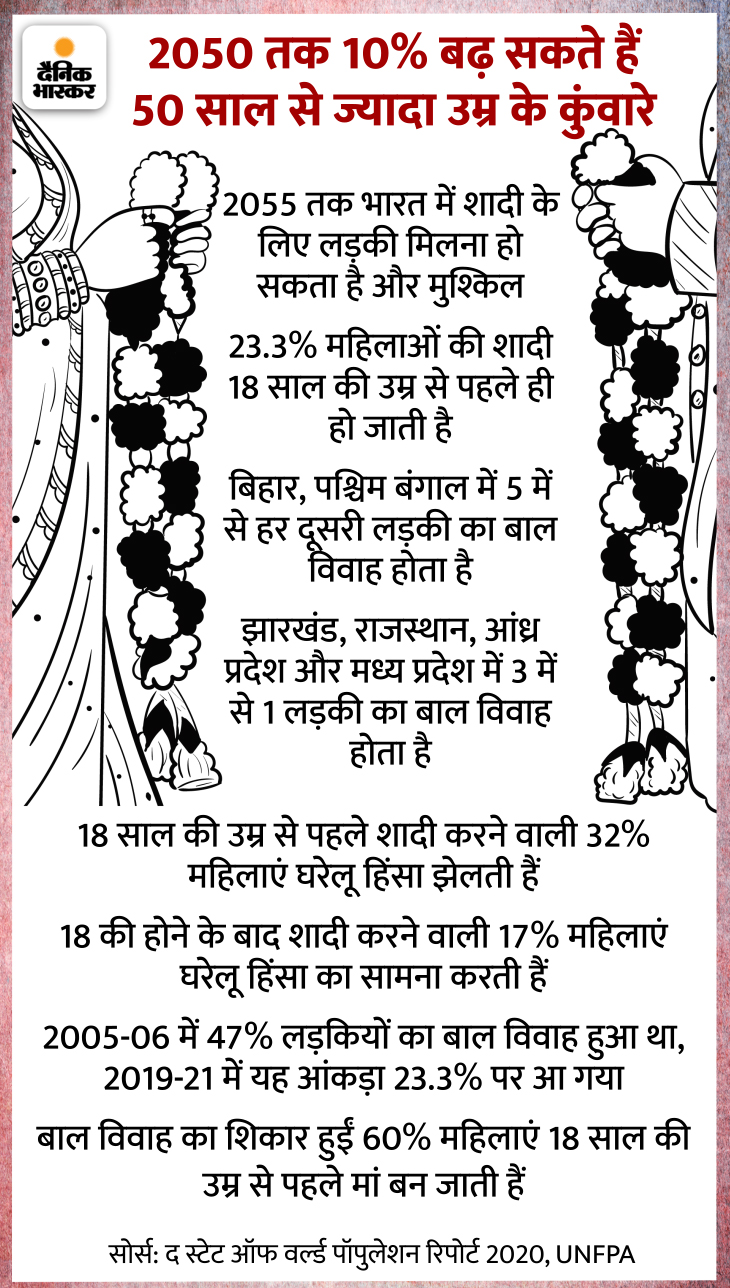 दैनिक भास्कर

2050 तक 10% बढ़ सकते हैं 50 साल से ज्यादा उम्र के कुंवारे

2055 तक भारत में शादी के लिए लड़की मिलना हो सकता है और मुश्किल

23.3% महिलाओं की शादी 18 साल की उम्र से पहले ही हो जाती है

बिहार, पश्चिम बंगाल में 5 में से हर दूसरी लड़की का बाल विवाह होता है

झारखंड, राजस्थान, आंध्र प्रदेश और मध्य प्रदेश में 3 में से 1 लड़की का बाल विवाह होता है

18 साल की उम्र से पहले शादी करने वाली 32% महिलाएं घरेलू हिंसा झेलती हैं

18 की होने के बाद शादी करने वाली 17% महिलाएं घरेलू हिंसा का सामना करती हैं

2005-06 में 47% लड़कियों का बाल विवाह हुआ था, 2019-21 में यह आंकड़ा 23.3% पर आ गया

बाल विवाह का शिकार हुईं 60% महिलाएं 18 साल की उम्र से पहले मां बन जाती हैं

सोर्स: द स्टेट ऑफ वर्ल्ड पॉपुलेशन रिपोर्ट 2020, UNFPA